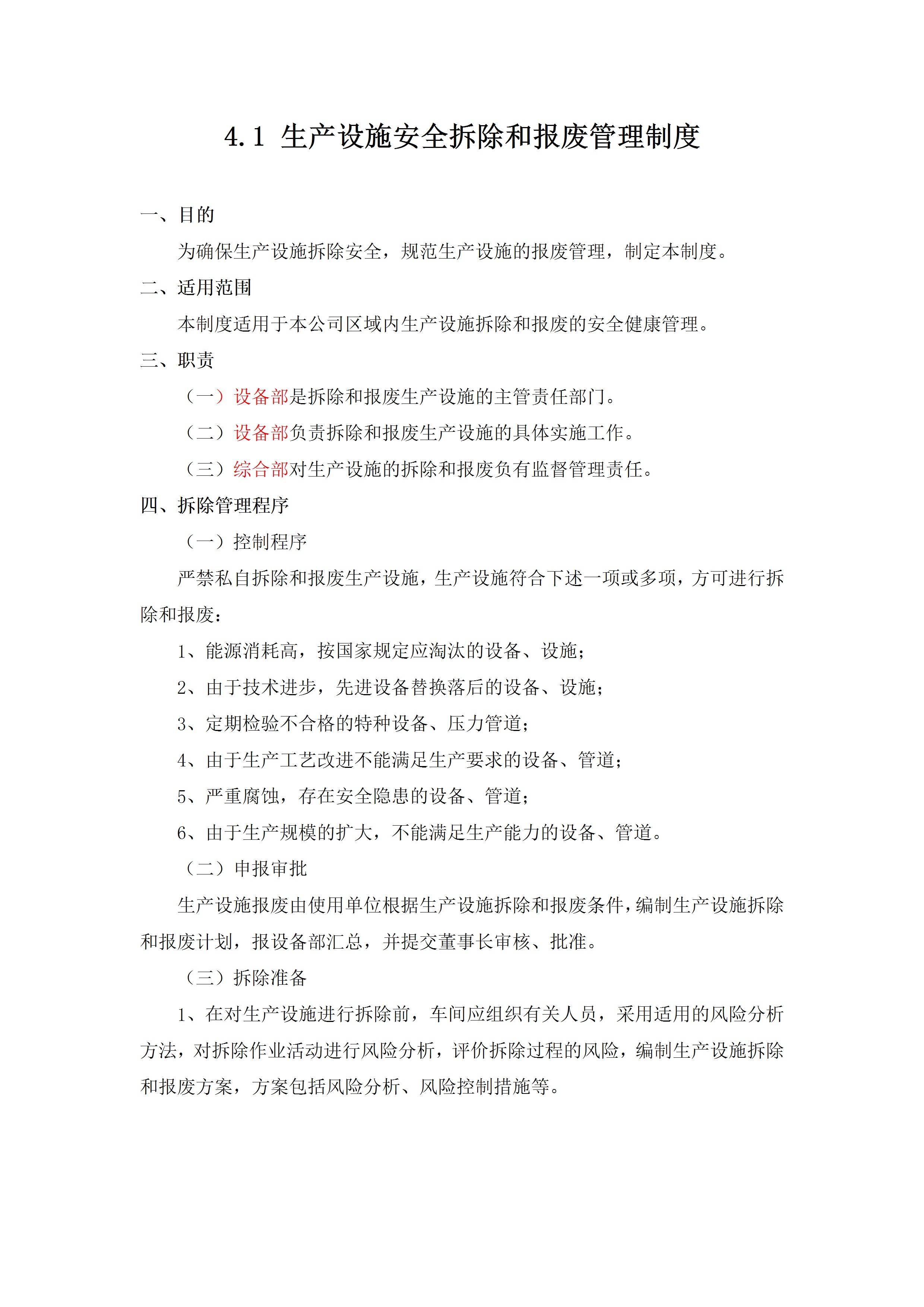 4.1 生产设施安全拆除和报废管理制度

一、目的

为确保生产设施拆除安全，规范生产设施的报废管理，制定本制度。

二、适用范围

本制度适用于本公司区域内生产设施拆除和报废的安全健康管理。

三、职责

（一）设备部是拆除和报废生产设施的主管责任部门。

（二）设备部负责拆除和报废生产设施的具体实施工作。

（三）综合部对生产设施的拆除和报废负有监督管理责任。

四、拆除管理程序

（一）控制程序

严禁私自拆除和报废生产设施，生产设施符合下述一项或多项，方可进行拆除和报废：

1、能源消耗高，按国家规定应淘汰的设备、设施；

2、由于技术进步，先进设备替换落后的设备、设施；

3、定期检验不合格的特种设备、压力管道；

4、由于生产工艺改进不能满足生产要求的设备、管道；

5、严重腐蚀，存在安全隐患的设备、管道；

6、由于生产规模的扩大，不能满足生产能力的设备、管道。

（二）申报审批

生产设施报废由使用单位根据生产设施拆除和报废条件，编制生产设施拆除和报废计划，报设备部汇总，并提交董事长审核、批准。

（三）拆除准备

1、在对生产设施进行拆除前，车间应组织有关人员，采用适用的风险分析方法，对拆除作业活动进行风险分析，评价拆除过程的风险，编制生产设施拆除和报废方案，方案包括风险分析、风险控制措施等。